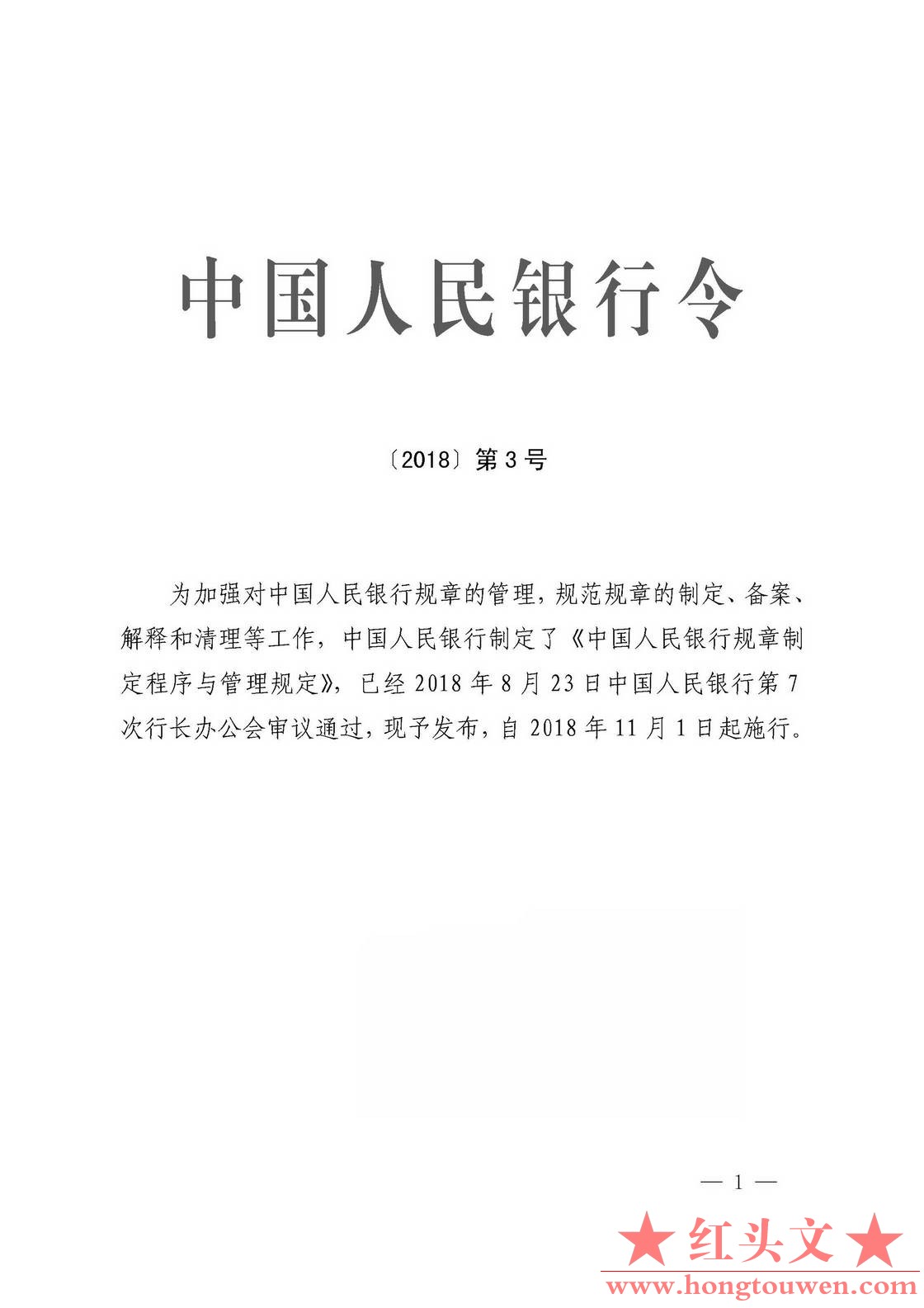 中国人民银行令

〔2018〕第3号

为加强对中国人民银行规章的管理，规范规章的制定、备案、解释和清理等工作，中国人民银行制定了《中国人民银行规章制定程序与管理规定》，已经2018年8月23日中国人民银行第7次行长办公会审议通过，现予发布，自2018年11月1日起施行。

— 1 —

★红头文★

www.hongtouwen.com